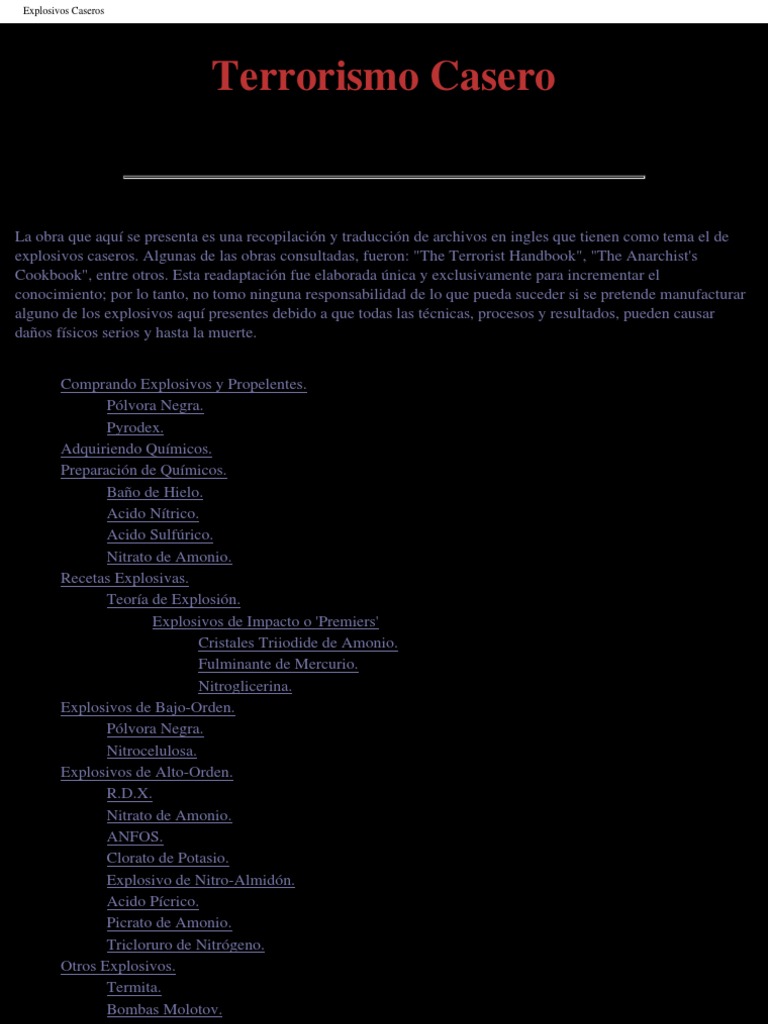 Explosivos Caseros

Terrorismo Casero

La obra que aquí se presenta es una recopilación y traducción de archivos en ingles que tienen como tema el de explosivos caseros. Algunas de las obras consultadas, fueron: "The Terrorist Handbook", "The Anarchist's Cookbook", entre otros. Esta readaptación fue elaborada única y exclusivamente para incrementar el conocimiento; por lo tanto, no tomo ninguna responsabilidad de lo que pueda suceder si se pretende manufacturar alguno de los explosivos aquí presentes debido a que todas las técnicas, procesos y resultados, pueden causar daños físicos serios y hasta la muerte.

Comprando Explosivos y Propelentes.
Pólvora Negra.
Pyrodex.
Adquiriendo Químicos.
Preparación de Químicos.
Baño de Hielo.
Acido Nítrico.
Acido Sulfúrico.
Nitrato de Amonio.
Recetas Explosivas.
Teoría de Explosión.
Explosivos de Impacto o 'Premiers'
Cristales Triiodide de Amonio.
Fulminante de Mercurio.
Nitroglicerina.
Explosivos de Bajo-Orden.
Pólvora Negra.
Nitrocelulosa.
Explosivos de Alto-Orden.
R.D.X.
Nitrato de Amonio.
ANFOS.
Clorato de Potasio.
Explosivo de Nitro-Almidón.
Acido Pícrico.
Picrato de Amonio.
Tricloruro de Nitrógeno.
Otros Explosivos.
Termita.
Bombas Molotov.